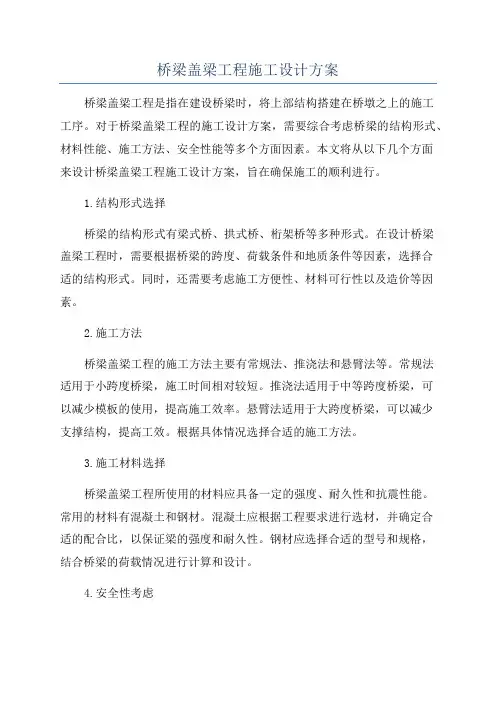 桥梁盖梁工程施工设计方案

桥梁盖梁工程是指在建设桥梁时，将上部结构搭建在桥墩之上的施工工序。对于桥梁盖梁工程的施工设计方案，需要综合考虑桥梁的结构形式、材料性能、施工方法、安全性能等多个方面因素。本文将从以下几个方面来设计桥梁盖梁工程施工设计方案，旨在确保施工的顺利进行。

1.结构形式选择

桥梁的结构形式有梁式桥、拱式桥、桁架桥等多种形式。在设计桥梁盖梁工程时，需要根据桥梁的跨度、荷载条件和地质条件等因素，选择合适的结构形式。同时，还需要考虑施工方便性、材料可行性以及造价等因素。

2.施工方法

桥梁盖梁工程的施工方法主要有常规法、推浇法和悬臂法等。常规法适用于小跨度桥梁，施工时间相对较短。推浇法适用于中等跨度桥梁，可以减少模板的使用，提高施工效率。悬臂法适用于大跨度桥梁，可以减少支撑结构，提高工效。根据具体情况选择合适的施工方法。

3.施工材料选择

桥梁盖梁工程所使用的材料应具备一定的强度、耐久性和抗震性能。常用的材料有混凝土和钢材。混凝土应根据工程要求进行选材，并确定合适的配合比，以保证梁的强度和耐久性。钢材应选择合适的型号和规格，结合桥梁的荷载情况进行计算和设计。

4.安全性考虑